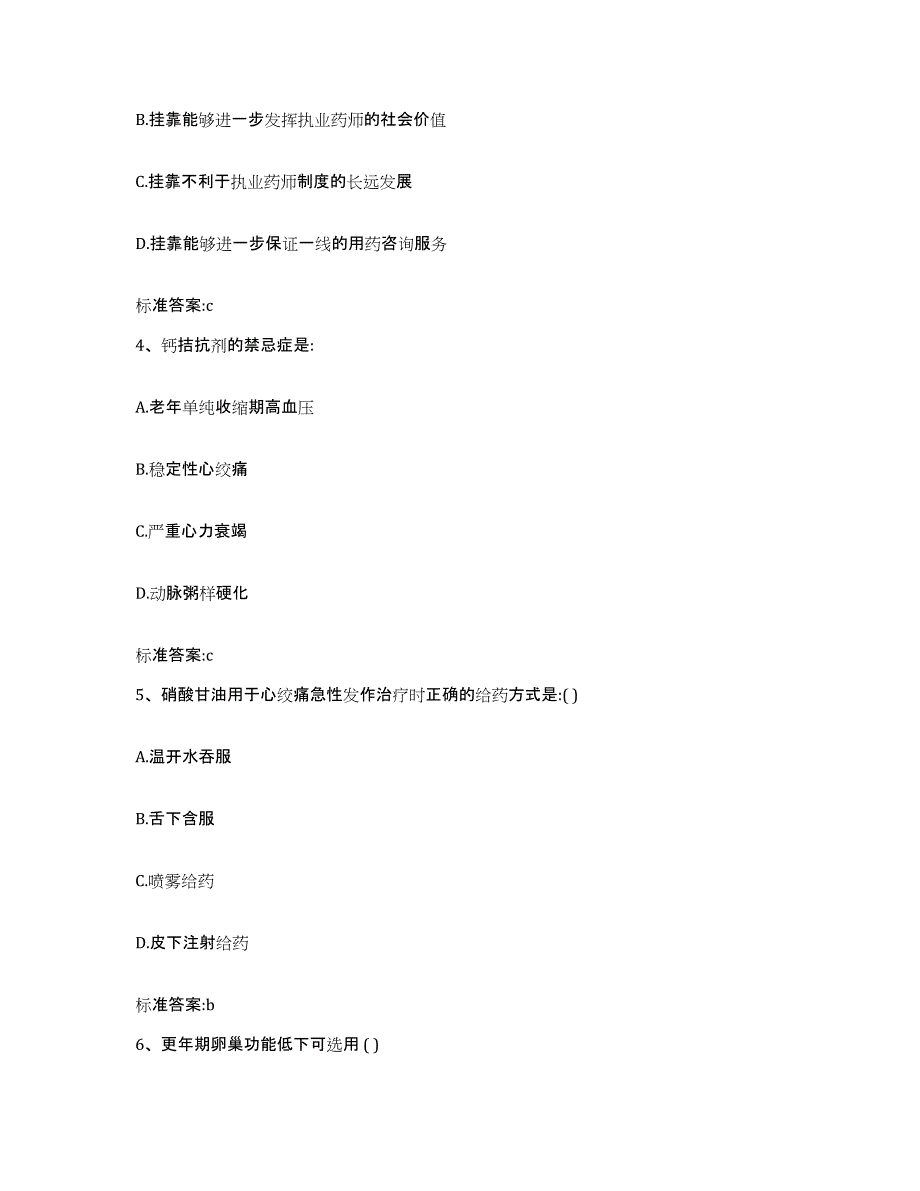 B.挂靠能够进一步发挥执业药师的社会价值

C.挂靠不利于执业药师制度的长远发展

D.挂靠能够进一步保证一线的用药咨询服务

标准答案:c

4、钙拮抗剂的禁忌症是:

A.老年单纯收缩期高血压

B.稳定性心绞痛

C.严重心力衰竭

D.动脉粥样硬化

标准答案:c

5、硝酸甘油用于心绞痛急性发作治疗时正确的给药方式是:( )

A.温开水吞服

B.舌下含服

C.喷雾给药

D.皮下注射给药

标准答案:b

6、更年期卵巢功能低下可选用 ( )